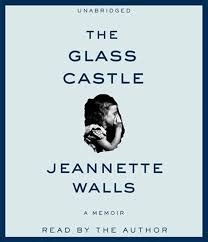 UNABRIDGED

THE GLASS CASTLE

JEANNETTE WALLS

A MEMOIR

READ BY THE AUTHOR